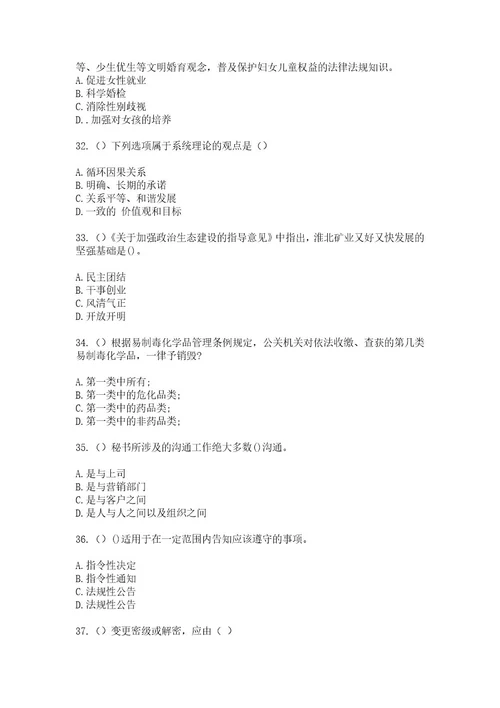 等、少生优生等文明婚育观念，普及保护妇女儿童权益的法律法规知识。
A. 促进女性就业
B. 科学婚检
C. 消除性别歧视
D. . 加强对女孩的培养

32. （）下列选项属于系统理论的观点是（）

A. 循环因果关系
B. 明确、长期的承诺
C. 关系平等、和谐发展
D. 一致的 价值观和目标

33. （）《关于加强政治生态建设的指导意见》中指出，淮北矿业又好又快发展的坚强基础是()。

A. 民主团结
B. 干事创业
C. 风清气正
D. 开放开明

34. （）根据易制毒化学品管理条例规定，公关机关对依法收缴、查获的第几类易制毒化学品，一律予销毁?

A. 第一类中所有;
B. 第一类中的危化品类;
C. 第一类中的药品类;
D. 第一类中的非药品类;

35. （）秘书所涉及的沟通工作绝大多数()沟通。

A. 是与上司
B. 是与营销部门
C. 是与客户之间
D. 是人与人之间以及组织之间

36. （）()适用于在一定范围内告知应该遵守的事项。

A. 指令性决定
B. 指令性通知
C. 法规性公告
D. 法规性公告

37. （）变更密级或解密，应由（ ）